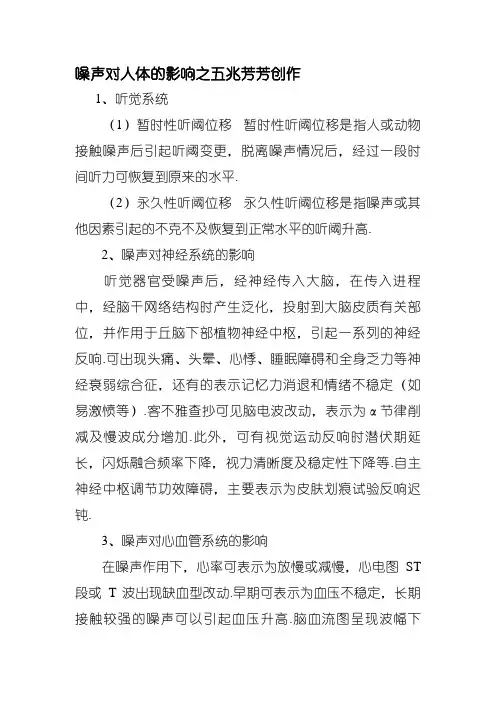 噪声对人体的影响之五兆芳芳创作

1、听觉系统

（1）暂时性听阈位移　暂时性听阈位移是指人或动物接触噪声后引起听阈变更，脱离噪声情况后，经过一段时间听力可恢复到原来的水平.

（2）永久性听阈位移　永久性听阈位移是指噪声或其他因素引起的不克不及恢复到正常水平的听阈升高.

2、噪声对神经系统的影响

听觉器官受噪声后，经神经传入大脑，在传入进程中，经脑干网络结构时产生泛化，投射到大脑皮质有关部位，并作用于丘脑下部植物神经中枢，引起一系列的神经反响.可出现头痛、头晕、心悸、睡眠障碍和全身乏力等神经衰弱综合征，还有的表示记忆力消退和情绪不稳定（如易激愤等）.客不雅查抄可见脑电波改动，表示为α节律削减及慢波成分增加.此外，可有视觉运动反响时潜伏期延长，闪烁融合频率下降，视力清晰度及稳定性下降等.自主神经中枢调节功效障碍，主要表示为皮肤划痕试验反响迟钝.

3、噪声对心血管系统的影响

在噪声作用下，心率可表示为放慢或减慢，心电图 ST 段或 T 波出现缺血型改动.早期可表示为血压不稳定，长期接触较强的噪声可以引起血压升高.脑血流图呈现波幅下